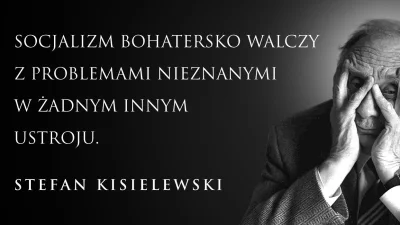 SOCJALIZM BOHATERSKO WALCZY Z PROBLEMAMI NIEZNANYMI W ŻADNYM INNYM USTROJU.

STEFAN KISIELEWSKI